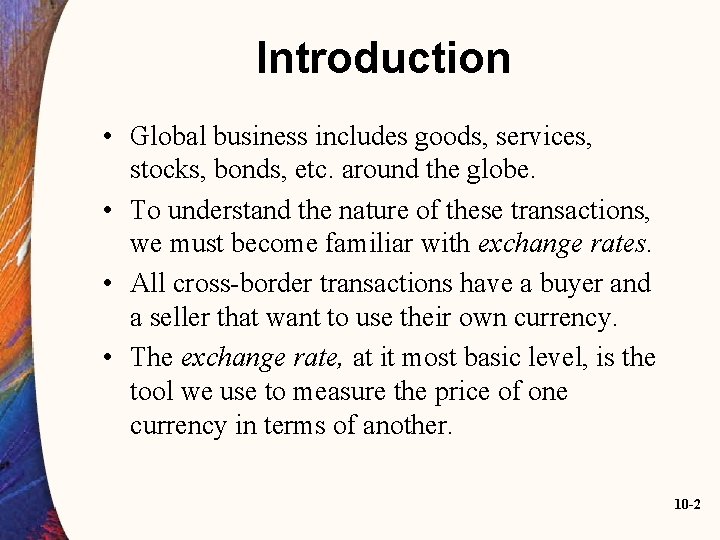 Introduction

• Global business includes goods, services, stocks, bonds, etc. around the globe.
• To understand the nature of these transactions, we must become familiar with exchange rates.
• All cross-border transactions have a buyer and a seller that want to use their own currency.
• The exchange rate, at it most basic level, is the tool we use to measure the price of one currency in terms of another.

10-2